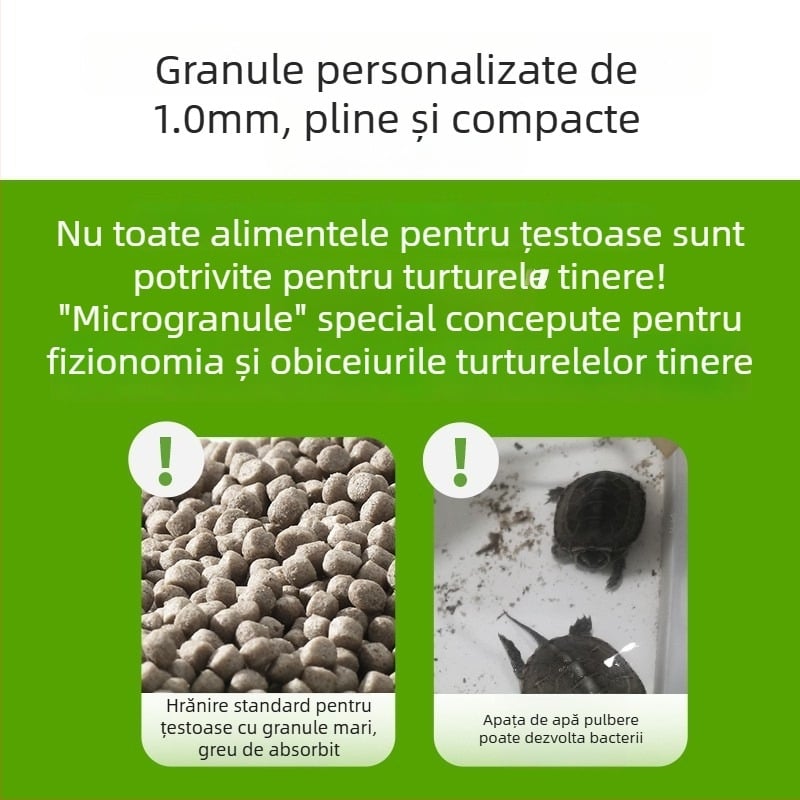 Granule personalizate de 1.0mm, pline și compacte

Nu toate alimentele pentru țestoase sunt potrivite pentru turturele tinere! "Microgranule" special concepute pentru fizionomia și obiceiurile turturelelor tinere

!

Hrănire standard pentru țestoase cu granule mari, greu de absorbit

!

Apața de apă pulbere poate dezvolta bacterii